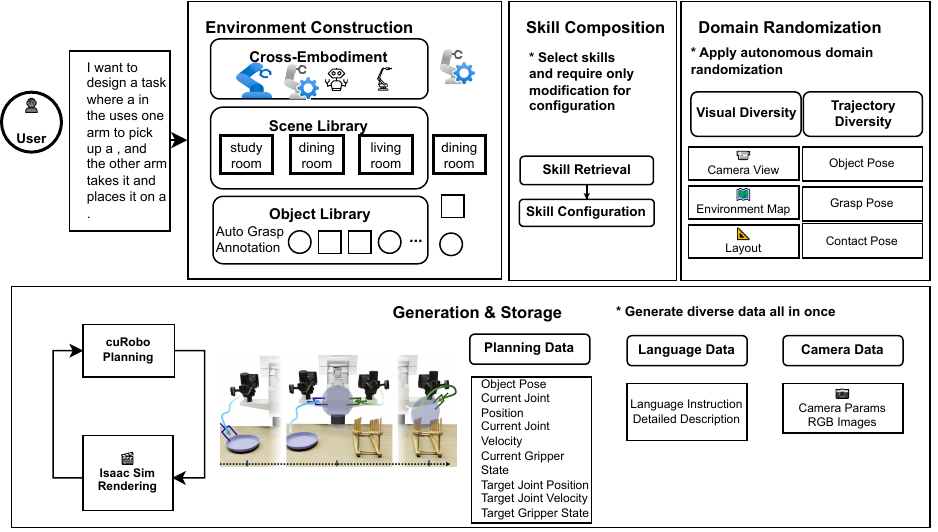 User

I want to design a task where a in the uses one arm to pick up a , and the other arm takes it and places it on a .

Environment Construction

Cross-Embodiment

Scene Library

study room

dining room

living room

dining room

Object Library

Auto Grasp Annotation

...

Skill Composition

* Select skills and require only modification for configuration

Skill Retrieval

Skill Configuration

Domain Randomization

* Apply autonomous domain randomization

Visual Diversity

Trajectory Diversity

Camera View

Object Pose

Environment Map

Grasp Pose

Layout

Contact Pose

Generation & Storage

* Generate diverse data all in once

cuRobo Planning

Isaac Sim Rendering

Planning Data

Object Pose
Current Joint Position
Current Joint Velocity
Current Gripper State
Target Joint Position
Target Joint Velocity
Target Gripper State

Language Data

Language Instruction
Detailed Description

Camera Data

Camera Params
RGB Images